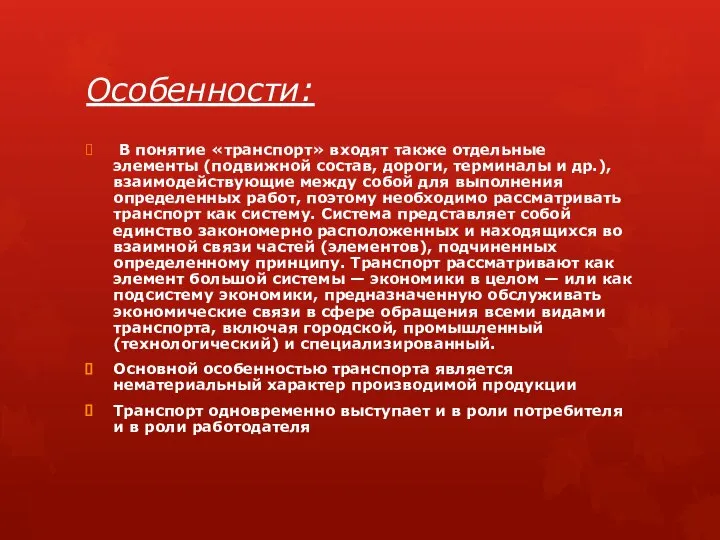 Особенности:

В понятие «транспорт» входят также отдельные элементы (подвижной состав, дороги, терминалы и др.), взаимодействующие между собой для выполнения определенных работ, поэтому необходимо рассматривать транспорт как систему. Система представляет собой единство закономерно расположенных и находящихся во взаимной связи частей (элементов), подчиненных определенному принципу. Транспорт рассматривают как элемент большой системы — экономики в целом — или как подсистему экономики, предназначенную обслуживать экономические связи в сфере обращения всеми видами транспорта, включая городской, промышленный (технологический) и специализированный.

Основной особенностью транспорта является нематериальный характер производимой продукции

Транспорт одновременно выступает и в роли потребителя и в роли работодателя